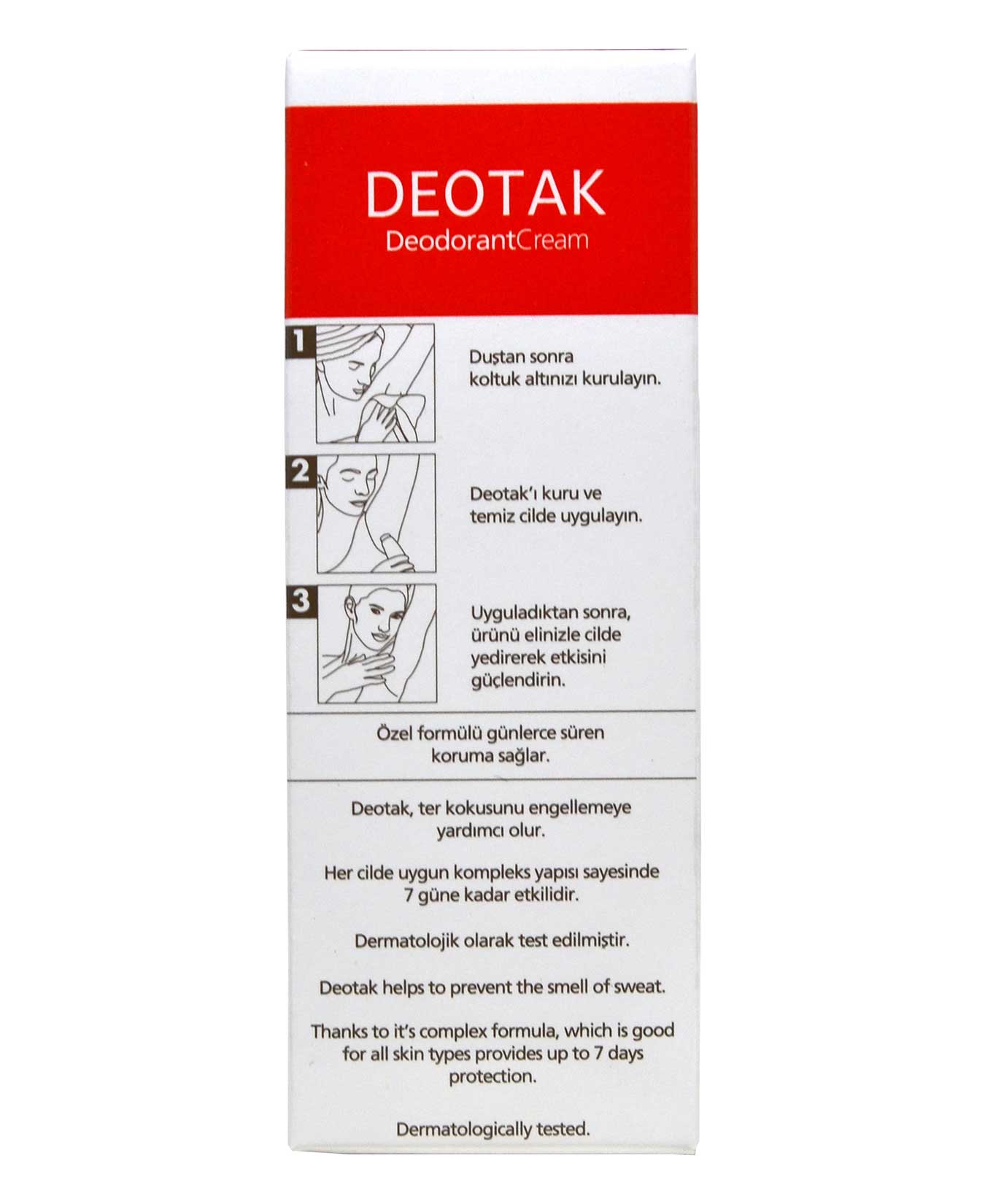 DEOTAK
DeodorantCream

1

Duştan sonra koltuk altınızı kurulayın.

2

Deotak'ı kuru ve temiz cilde uygulayın.

3

Uyguladıktan sonra, ürünü elinizle cilde yedirerek etkisini güçlendirin.

Özel formülü günlerce süren koruma sağlar.

Deotak, ter kokusunu engellemeye yardımcı olur.

Her cilde uygun kompleks yapısı sayesinde 7 güne kadar etkilidir.

Dermatolojik olarak test edilmiştir.

Deotak helps to prevent the smell of sweat.

Thanks to it's complex formula, which is good for all skin types provides up to 7 days protection.

Dermatologically tested.